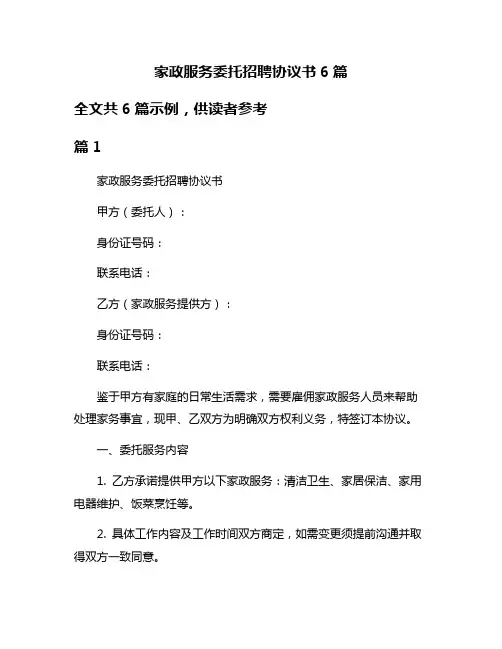 家政服务委托招聘协议书 6 篇

全文共 6 篇示例，供读者参考

篇 1

家政服务委托招聘协议书

甲方（委托人）：

身份证号码：

联系电话：

乙方（家政服务提供方）：

身份证号码：

联系电话：

鉴于甲方有家庭的日常生活需求，需要雇佣家政服务人员来帮助处理家务事宜，现甲、乙双方为明确双方权利义务，特签订本协议。

一、委托服务内容

1. 乙方承诺提供甲方以下家政服务：清洁卫生、家居保洁、家用电器维护、饭菜烹饪等。

2. 具体工作内容及工作时间双方商定，如需变更须提前沟通并取得双方一致同意。